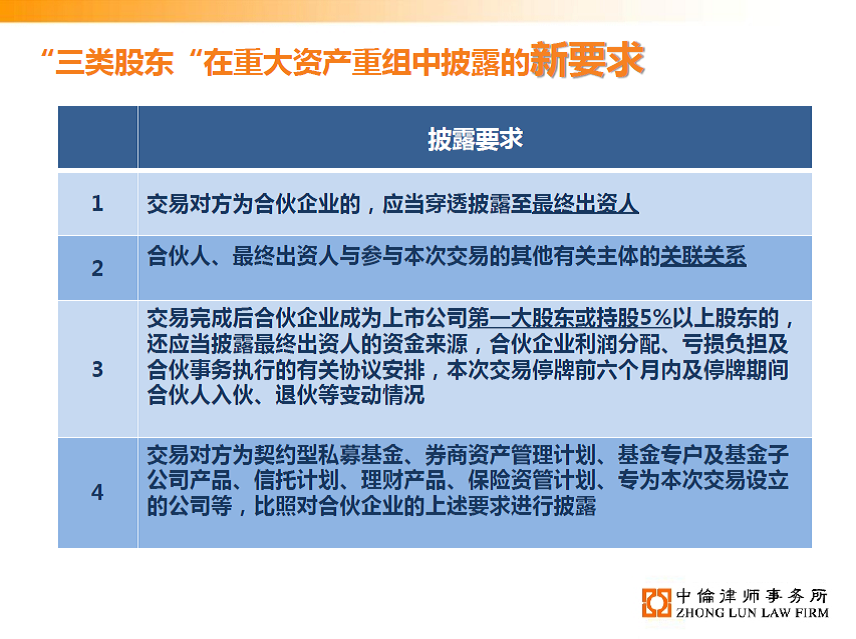 “三类股东“在重大资产重组中披露的新要求

| | 披露要求 |
|---|---|
| 1 | 交易对方为合伙企业的，应当穿透披露至最终出资人 |
| 2 | 合伙人、最终出资人与参与本次交易的其他有关主体的关联关系 |
| 3 | 交易完成后合伙企业成为上市公司第一大股东或持股5%以上股东的，还应当披露最终出资人的资金来源，合伙企业利润分配、亏损负担及合伙事务执行的有关协议安排，本次交易停牌前六个月内及停牌期间合伙人入伙、退伙等变动情况 |
| 4 | 交易对方为契约型私募基金、券商资产管理计划、基金专户及基金子公司产品、信托计划、理财产品、保险资管计划、专为本次交易设立的公司等，比照对合伙企业的上述要求进行披露 |

中倫津师事务所
ZHONG LUN LAW FIRM